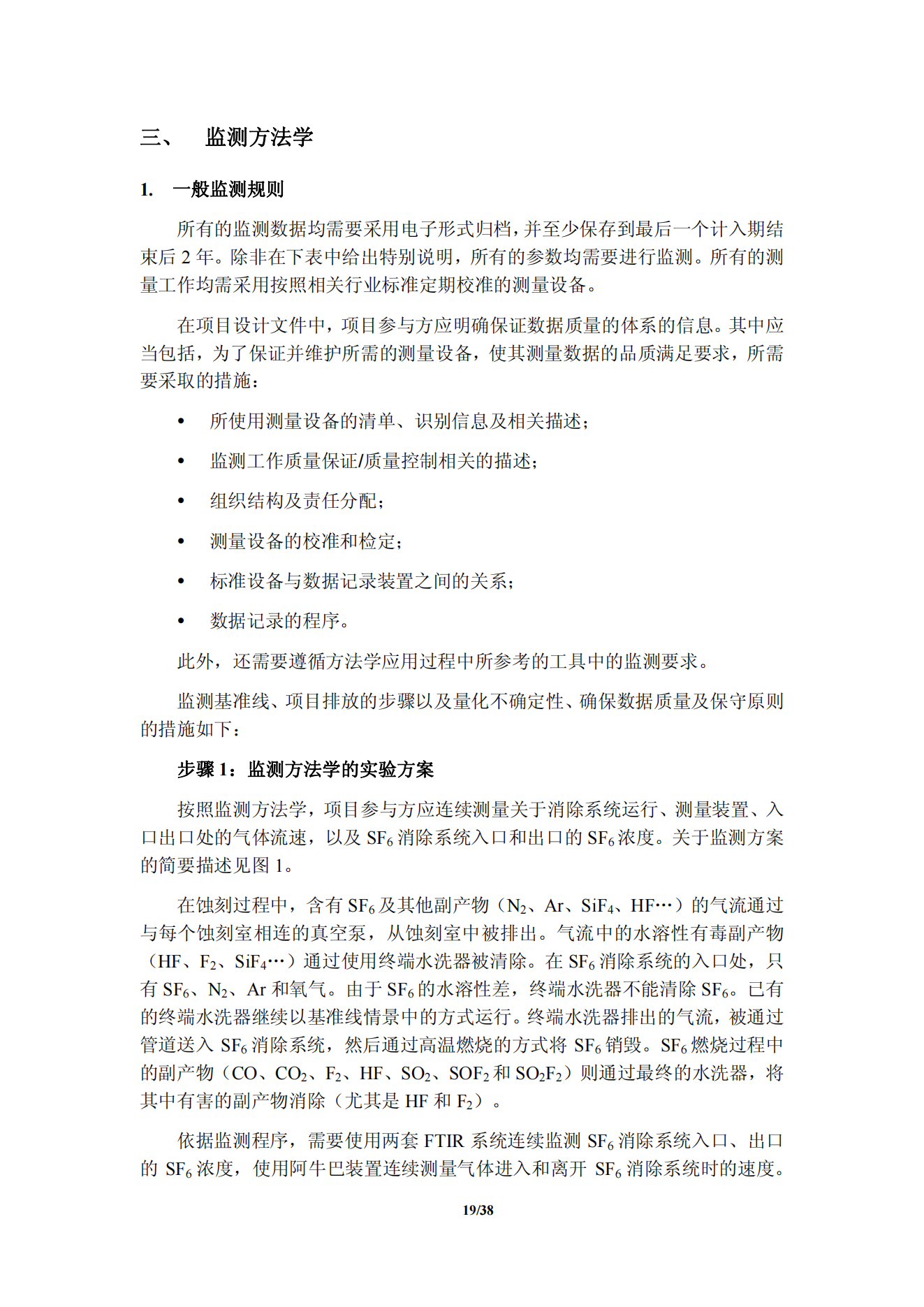 三、 监测方法学

1. 一般监测规则

所有的监测数据均需要采用电子形式归档，并至少保存到最后一个计入期结束后 2 年。除非在下表中给出特别说明，所有的参数均需要进行监测。所有的测量工作均需采用按照相关行业标准定期校准的测量设备。

在项目设计文件中，项目参与方应明确保证数据质量的体系的信息。其中应当包括，为了保证并维护所需的测量设备，使其测量数据的品质满足要求，所需要采取的措施：

• 所使用测量设备的清单、识别信息及相关描述；

• 监测工作质量保证/质量控制相关的描述；

• 组织结构及责任分配；

• 测量设备的校准和检定；

• 标准设备与数据记录装置之间的关系；

• 数据记录的程序。

此外，还需要遵循方法学应用过程中所参考的工具中的监测要求。

监测基准线、项目排放的步骤以及量化不确定性、确保数据质量及保守原则的措施如下：

步骤 1：监测方法学的实验方案

按照监测方法学，项目参与方应连续测量关于消除系统运行、测量装置、入口出口处的气体流速，以及 $SF_6$ 消除系统入口和出口的 $SF_6$ 浓度。关于监测方案的简要描述见图 1。

在蚀刻过程中，含有 $SF_6$ 及其他副产物（$N_2$、Ar、$SiF_4$、HF…）的气流通过与每个蚀刻室相连的真空泵，从蚀刻室中被排出。气流中的水溶性有毒副产物（HF、$F_2$、$SiF_4$…）通过使用终端水洗器被清除。在 $SF_6$ 消除系统的入口处，只有 $SF_6$、$N_2$、Ar 和氧气。由于 $SF_6$ 的水溶性差，终端水洗器不能清除 $SF_6$。已有的终端水洗器继续以基准线情景中的方式运行。终端水洗器排出的气流，被通过管道送入 $SF_6$ 消除系统，然后通过高温燃烧的方式将 $SF_6$ 销毁。$SF_6$ 燃烧过程中的副产物（CO、$CO_2$、$F_2$、HF、$SO_2$、$SOF_2$ 和 $SO_2F_2$）则通过最终的水洗器，将其中有害的副产物消除（尤其是 HF 和 $F_2$）。

依据监测程序，需要使用两套 FTIR 系统连续监测 $SF_6$ 消除系统入口、出口的 $SF_6$ 浓度，使用阿牛巴装置连续测量气体进入和离开 $SF_6$ 消除系统时的速度。

19/38